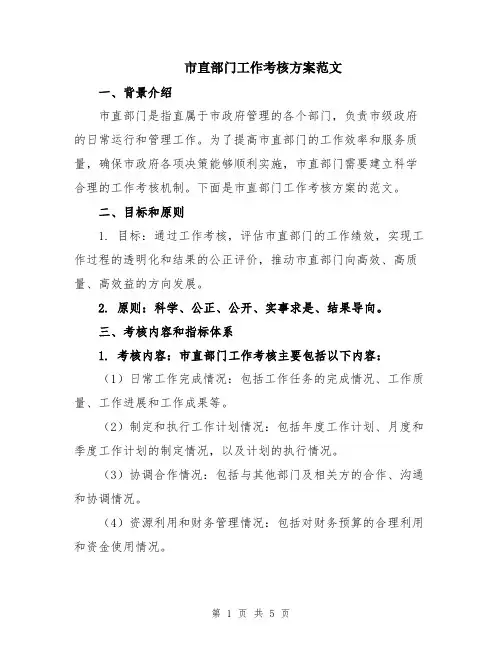 市直部门工作考核方案范文

一、背景介绍

市直部门是指直属于市政府管理的各个部门，负责市级政府的日常运行和管理工作。为了提高市直部门的工作效率和服务质量，确保市政府各项决策能够顺利实施，市直部门需要建立科学合理的工作考核机制。下面是市直部门工作考核方案的范文。

二、目标和原则

1. 目标：通过工作考核，评估市直部门的工作绩效，实现工作过程的透明化和结果的公正评价，推动市直部门向高效、高质量、高效益的方向发展。

2. 原则：科学、公正、公开、实事求是、结果导向。

三、考核内容和指标体系

1. 考核内容：市直部门工作考核主要包括以下内容：

（1）日常工作完成情况：包括工作任务的完成情况、工作质量、工作进展和工作成果等。

（2）制定和执行工作计划情况：包括年度工作计划、月度和季度工作计划的制定情况，以及计划的执行情况。

（3）协调合作情况：包括与其他部门及相关方的合作、沟通和协调情况。

（4）资源利用和财务管理情况：包括对财务预算的合理利用和资金使用情况。

第 1 页 共 5 页